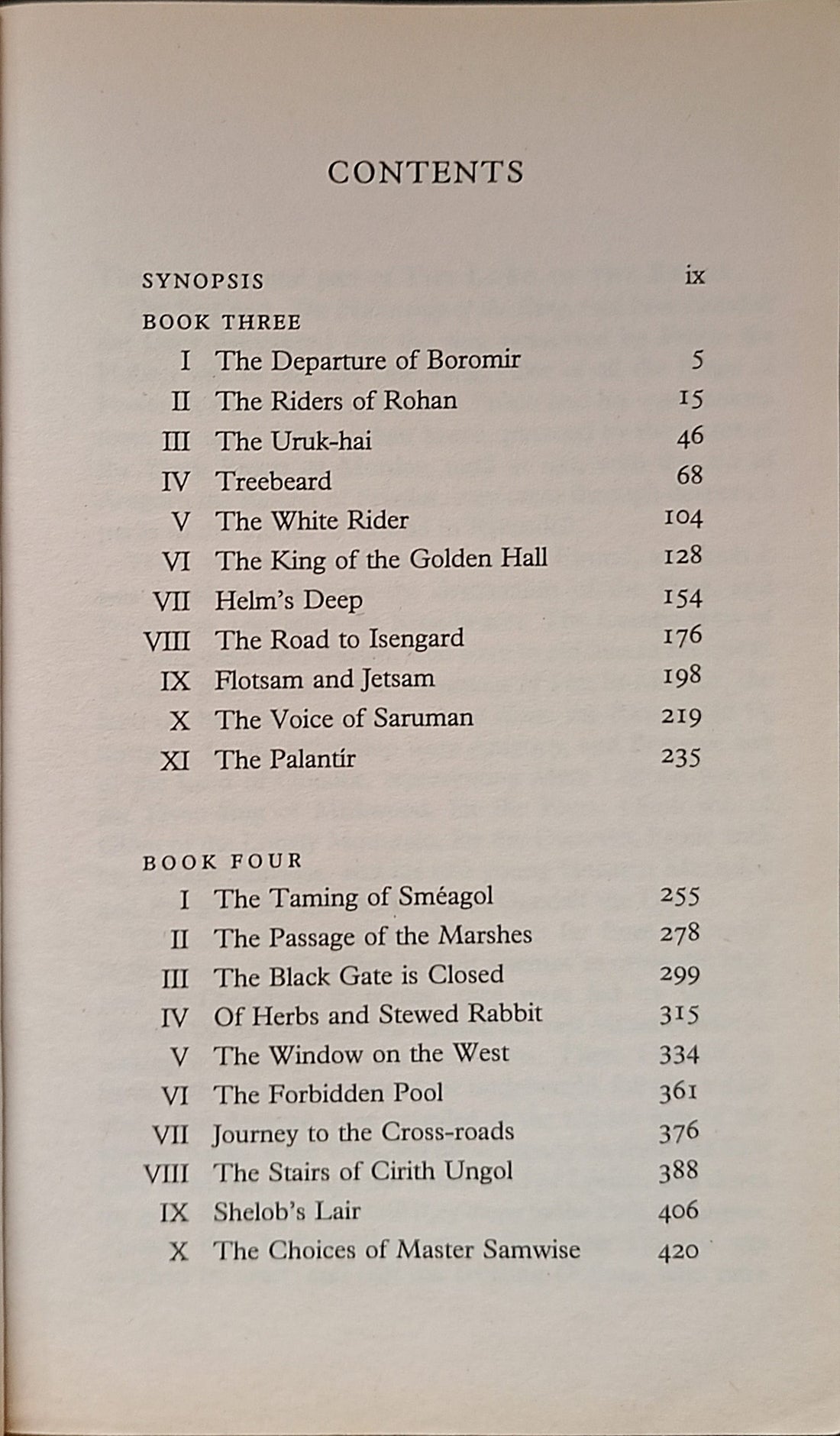 CONTENTS

SYNOPSIS ix

BOOK THREE

I The Departure of Boromir 5
II The Riders of Rohan 15
III The Uruk-hai 46
IV Treebeard 68
V The White Rider 104
VI The King of the Golden Hall 128
VII Helm's Deep 154
VIII The Road to Isengard 176
IX Flotsam and Jetsam 198
X The Voice of Saruman 219
XI The Palantír 235

BOOK FOUR

I The Taming of Sméagol 255
II The Passage of the Marshes 278
III The Black Gate is Closed 299
IV Of Herbs and Stewed Rabbit 315
V The Window on the West 334
VI The Forbidden Pool 361
VII Journey to the Cross-roads 376
VIII The Stairs of Cirith Ungol 388
IX Shelob's Lair 406
X The Choices of Master Samwise 420